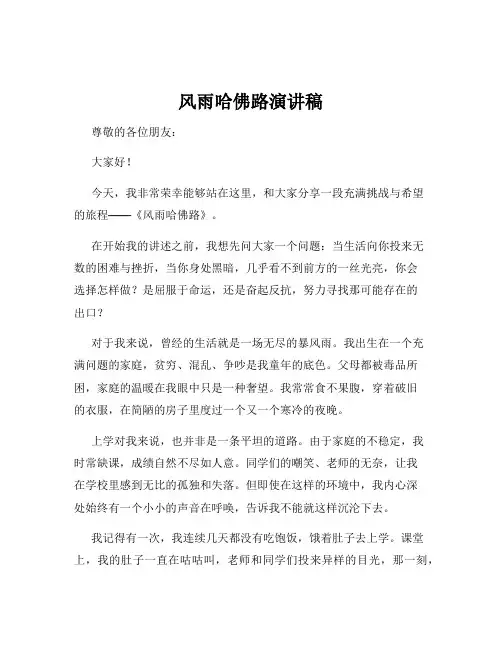 风雨哈佛路演讲稿

尊敬的各位朋友：

大家好！

今天，我非常荣幸能够站在这里，和大家分享一段充满挑战与希望的旅程——《风雨哈佛路》。

在开始我的讲述之前，我想先问大家一个问题：当生活向你投来无数的困难与挫折，当你身处黑暗，几乎看不到前方的一丝光亮，你会选择怎样做？是屈服于命运，还是奋起反抗，努力寻找那可能存在的出口？

对于我来说，曾经的生活就是一场无尽的暴风雨。我出生在一个充满问题的家庭，贫穷、混乱、争吵是我童年的底色。父母都被毒品所困，家庭的温暖在我眼中只是一种奢望。我常常食不果腹，穿着破旧的衣服，在简陋的房子里度过一个又一个寒冷的夜晚。

上学对我来说，也并非是一条平坦的道路。由于家庭的不稳定，我时常缺课，成绩自然不尽如人意。同学们的嘲笑、老师的无奈，让我在学校里感到无比的孤独和失落。但即使在这样的环境中，我内心深处始终有一个小小的声音在呼唤，告诉我不能就这样沉沦下去。

我记得有一次，我连续几天都没有吃饱饭，饿着肚子去上学。课堂上，我的肚子一直在咕咕叫，老师和同学们投来异样的目光，那一刻，